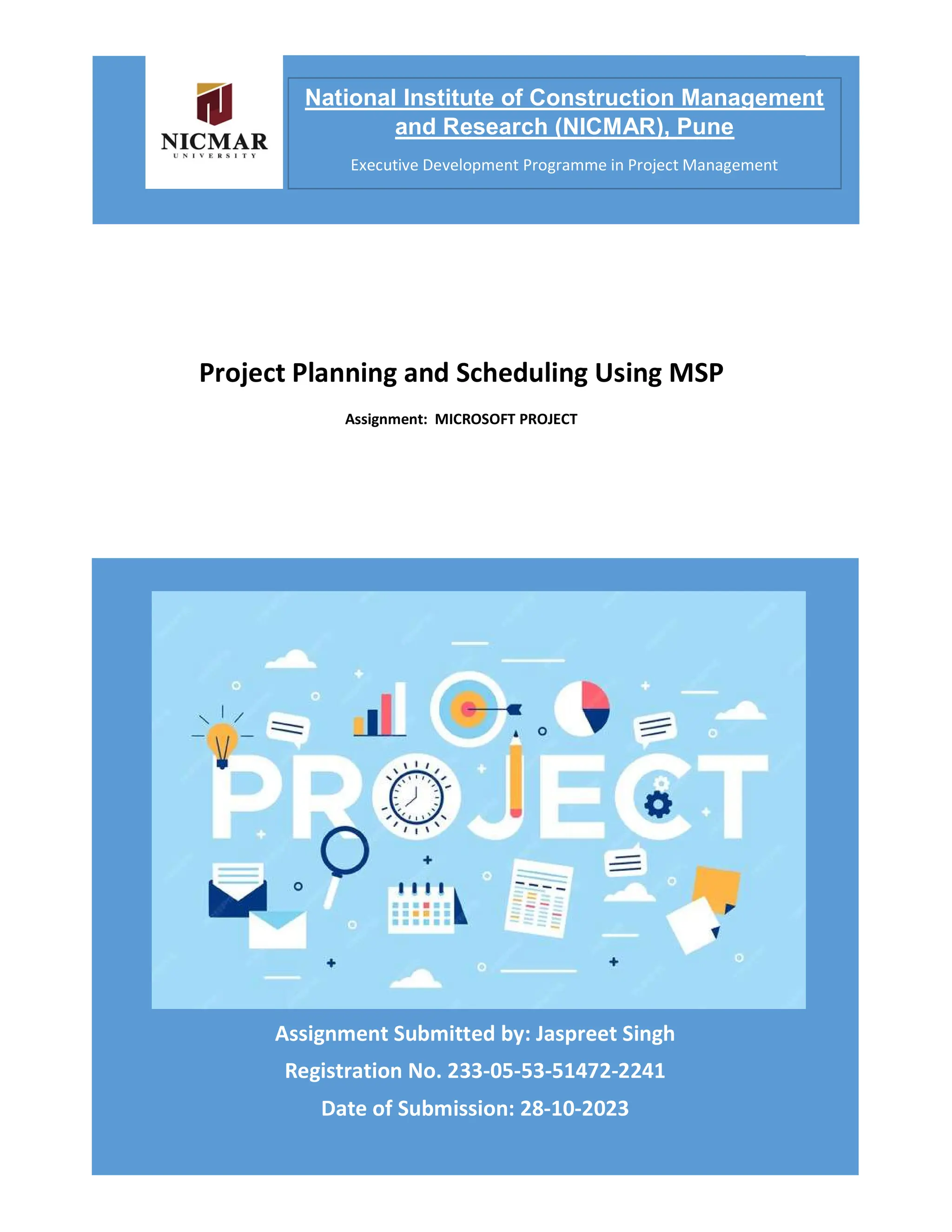 NICMAR
UNIVERSITY

National Institute of Construction Management and Research (NICMAR), Pune

Executive Development Programme in Project Management

Project Planning and Scheduling Using MSP

Assignment: MICROSOFT PROJECT

PROJECT

Assignment Submitted by: Jaspreet Singh

Registration No. 233-05-53-51472-2241

Date of Submission: 28-10-2023